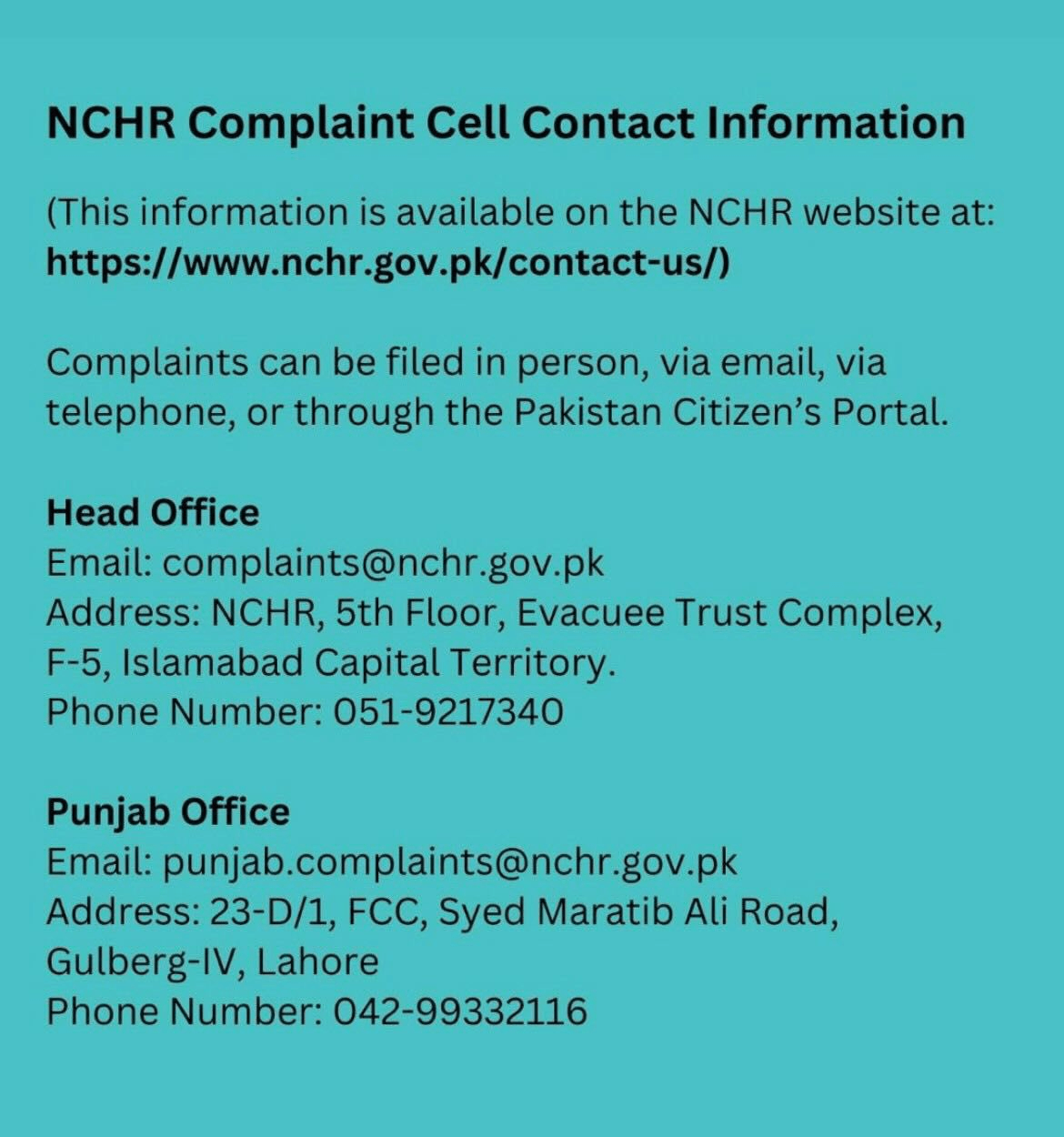 NCHR Complaint Cell Contact Information

(This information is available on the NCHR website at: https://www.nchr.gov.pk/contact-us/)

Complaints can be filed in person, via email, via telephone, or through the Pakistan Citizen's Portal.

Head Office
Email: complaints@nchr.gov.pk
Address: NCHR, 5th Floor, Evacuee Trust Complex, F-5, Islamabad Capital Territory.
Phone Number: 051-9217340

Punjab Office
Email: punjab.complaints@nchr.gov.pk
Address: 23-D/1, FCC, Syed Maratib Ali Road, Gulberg-IV, Lahore
Phone Number: 042-99332116